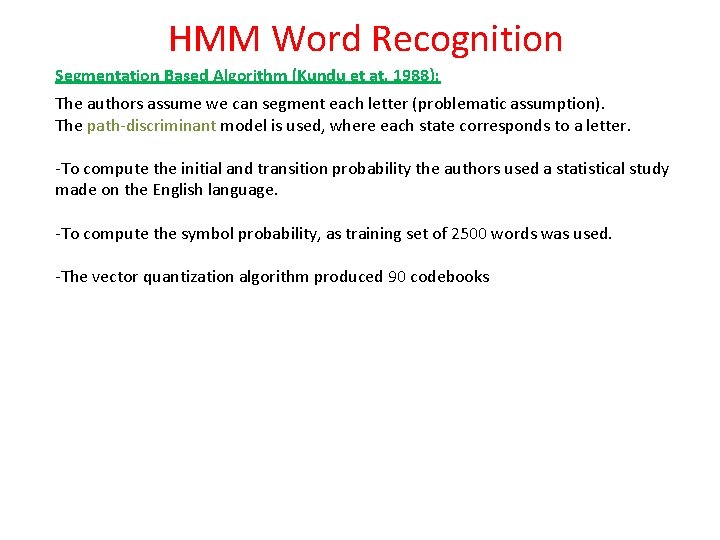 HMM Word Recognition

Segmentation Based Algorithm (Kundu et at. 1988):

The authors assume we can segment each letter (problematic assumption).
The path-discriminant model is used, where each state corresponds to a letter.

-To compute the initial and transition probability the authors used a statistical study made on the English language.

-To compute the symbol probability, as training set of 2500 words was used.

-The vector quantization algorithm produced 90 codebooks